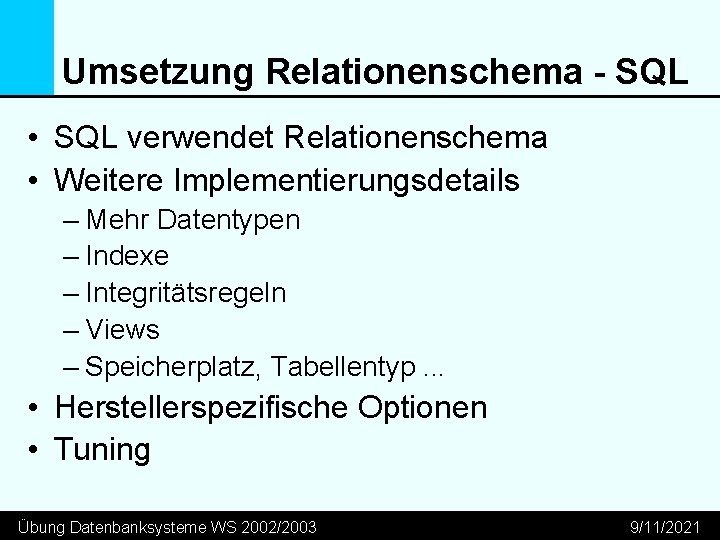 Umsetzung Relationenschema - SQL

• SQL verwendet Relationenschema
• Weitere Implementierungsdetails
– Mehr Datentypen
– Indexe
– Integritätsregeln
– Views
– Speicherplatz, Tabellentyp ...
• Herstellerspezifische Optionen
• Tuning

Übung Datenbanksysteme WS 2002/2003 9/11/2021